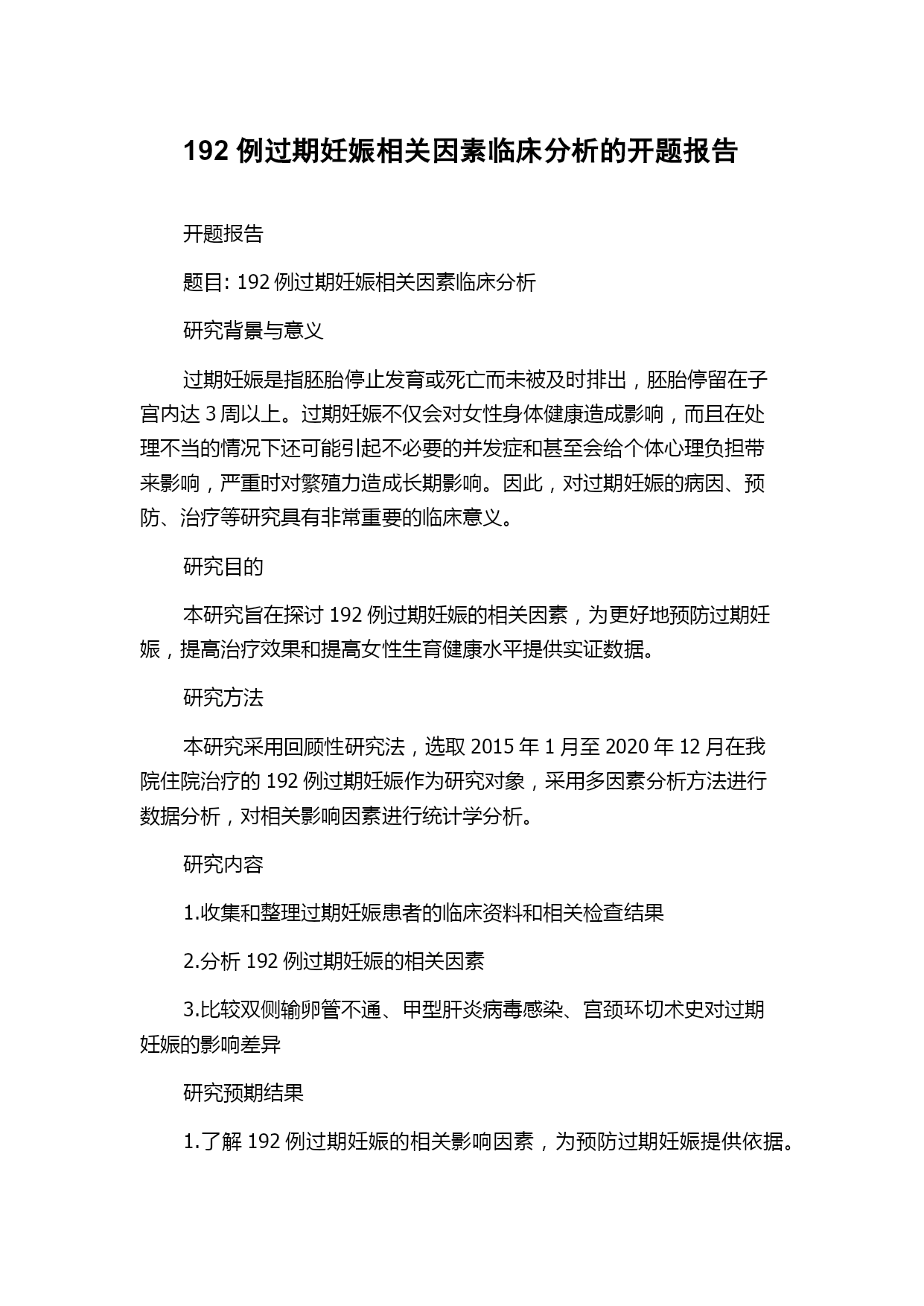 192 例过期妊娠相关因素临床分析的开题报告

开题报告

题目: 192 例过期妊娠相关因素临床分析

研究背景与意义

过期妊娠是指胚胎停止发育或死亡而未被及时排出，胚胎停留在子宫内达 3 周以上。过期妊娠不仅会对女性身体健康造成影响，而且在处理不当的情况下还可能引起不必要的并发症和甚至会给个体心理负担带来影响，严重时对繁殖力造成长期影响。因此，对过期妊娠的病因、预防、治疗等研究具有非常重要的临床意义。

研究目的

本研究旨在探讨 192 例过期妊娠的相关因素，为更好地预防过期妊娠，提高治疗效果和提高女性生育健康水平提供实证数据。

研究方法

本研究采用回顾性研究法，选取 2015 年 1 月至 2020 年 12 月在我院住院治疗的 192 例过期妊娠作为研究对象，采用多因素分析方法进行数据分析，对相关影响因素进行统计学分析。

研究内容

1.收集和整理过期妊娠患者的临床资料和相关检查结果

2.分析 192 例过期妊娠的相关因素

3.比较双侧输卵管不通、甲型肝炎病毒感染、宫颈环切术史对过期妊娠的影响差异

研究预期结果

1.了解 192 例过期妊娠的相关影响因素，为预防过期妊娠提供依据。